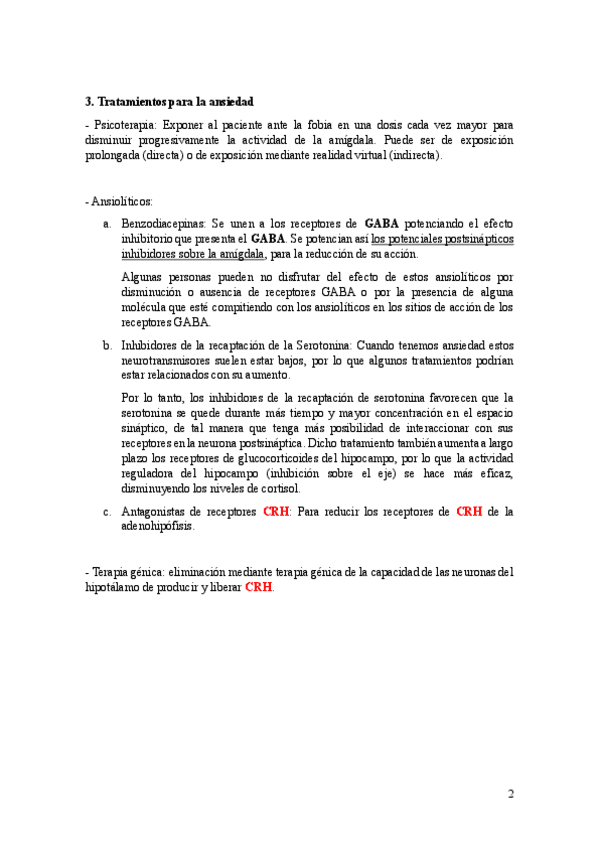 3. Tratamientos para la ansiedad

- Psicoterapia: Exponer al paciente ante la fobia en una dosis cada vez mayor para disminuir progresivamente la actividad de la amígdala. Puede ser de exposición prolongada (directa) o de exposición mediante realidad virtual (indirecta).

- Ansiolíticos:

a. Benzodiacepinas: Se unen a los receptores de GABA potenciando el efecto inhibitorio que presenta el GABA. Se potencian así los potenciales postsinápticos inhibidores sobre la amígdala, para la reducción de su acción.

Algunas personas pueden no disfrutar del efecto de estos ansiolíticos por disminución o ausencia de receptores GABA o por la presencia de alguna molécula que esté compitiendo con los ansiolíticos en los sitios de acción de los receptores GABA.

b. Inhibidores de la recaptación de la Serotonina: Cuando tenemos ansiedad estos neurotransmisores suelen estar bajos, por lo que algunos tratamientos podrían estar relacionados con su aumento.

Por lo tanto, los inhibidores de la recaptación de serotonina favorecen que la serotonina se quede durante más tiempo y mayor concentración en el espacio sináptico, de tal manera que tenga más posibilidad de interaccionar con sus receptores en la neurona postsináptica. Dicho tratamiento también aumenta a largo plazo los receptores de glucocorticoides del hipocampo, por lo que la actividad reguladora del hipocampo (inhibición sobre el eje) se hace más eficaz, disminuyendo los niveles de cortisol.

c. Antagonistas de receptores CRH: Para reducir los receptores de CRH de la adenohipófisis.

- Terapia génica: eliminación mediante terapia génica de la capacidad de las neuronas del hipotálamo de producir y liberar CRH.

2